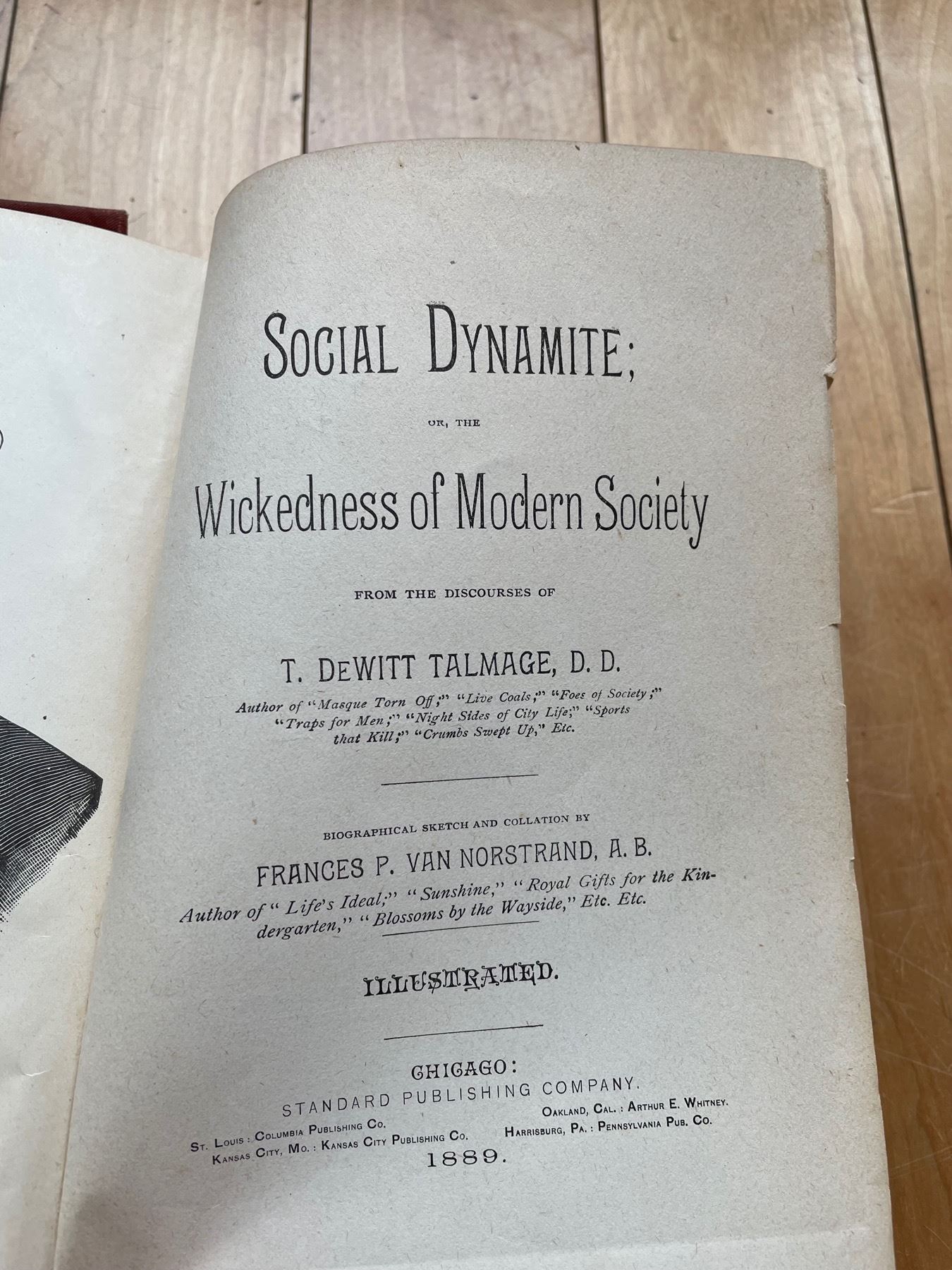 SOCIAL DYNAMITE;

OR, THE

Wickedness of Modern Society

FROM THE DISCOURSES OF

T. DEWITT TALMAGE, D. D.

Author of "Masque Torn Off;" "Live Coals;" "Foes of Society;" "Traps for Men;" "Night Sides of City Life;" "Sports that Kill;" "Crumbs Swept Up," Etc.

BIOGRAPHICAL SKETCH AND COLLATION BY

FRANCES P. VAN NORSTRAND, A. B.

Author of "Life's Ideal," "Sunshine," "Royal Gifts for the Kindergarten," "Blossoms by the Wayside," Etc. Etc.

ILLUSTRATED.

CHICAGO:
STANDARD PUBLISHING COMPANY.

ST. LOUIS: COLUMBIA PUBLISHING CO.
KANSAS CITY, MO.: KANSAS CITY PUBLISHING CO.

OAKLAND, CAL.: ARTHUR E. WHITNEY.
HARRISBURG, PA.: PENNSYLVANIA PUB. CO.

1889.